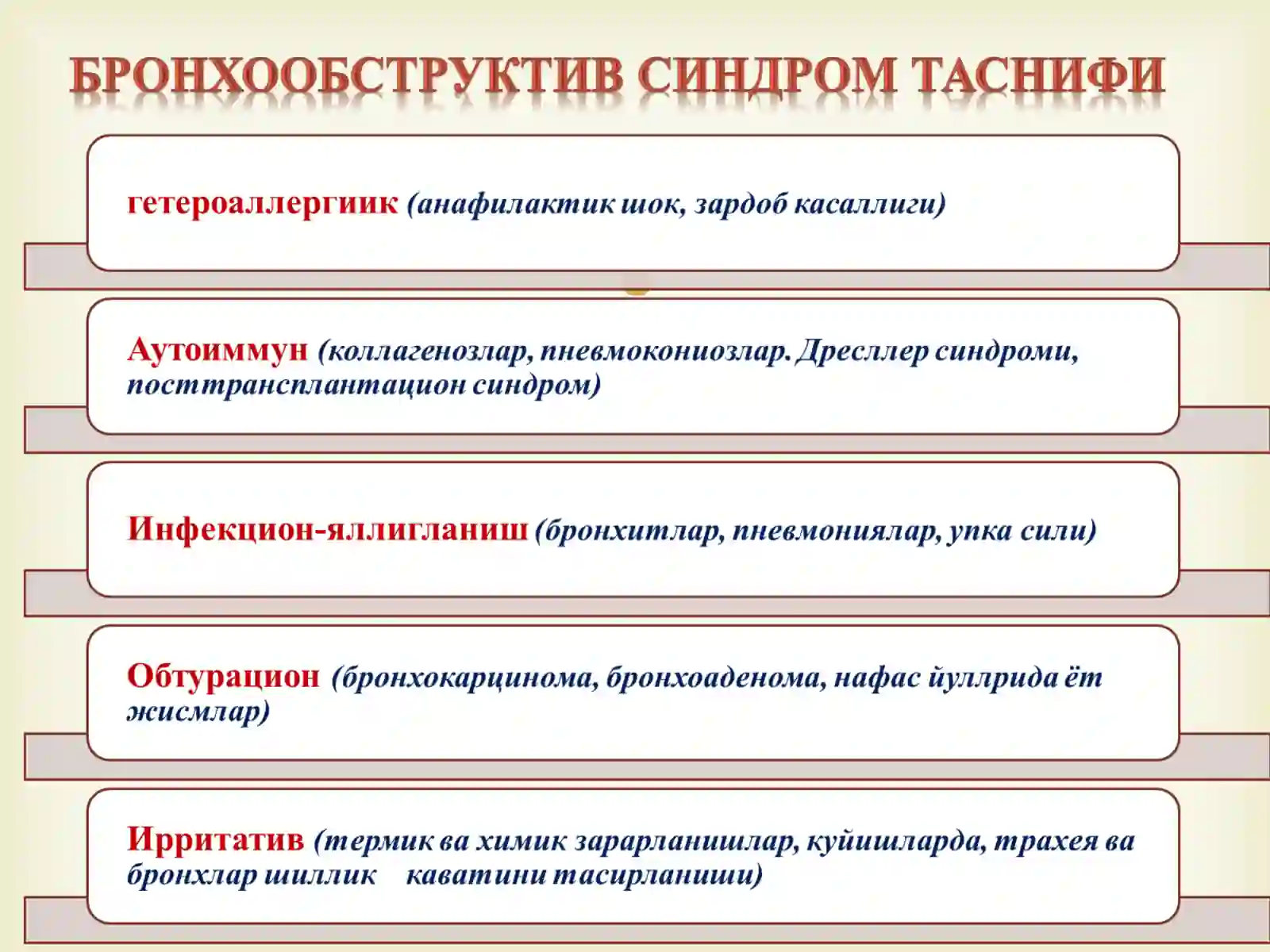 БРОНХООБСТРУКТИВ СИНДРОМ ТАСНИФИ

гетероаллергиик (анафилактик шок, зардоб касаллиги)

Аутоиммун (коллагенозлар, пневмокониозлар. Дресллер синдроми, посттрансплантацион синдром)

Инфекцион-яллигланиш (бронхитлар, пневмониялар, упка сили)

Обтурацион (бронхокарцинома, бронхоаденома, нафас йуллрида ёт жисмлар)

Ирритатив (термик ва химик зарарланишлар, куйишларда, трахея ва бронхлар шиллик каватини тасирланиши)